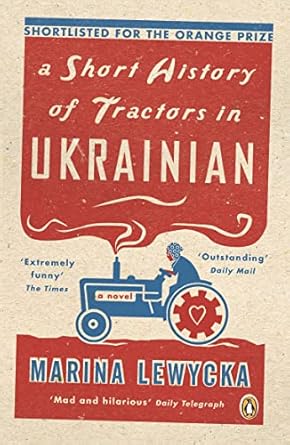 SHORTLISTED FOR THE ORANGE PRIZE

a Short History of Tractors in UKRAINIAN

'Extremely funny' The Times

'Outstanding' Daily Mail

a novel

MARINA LEWYCKA

'Mad and hilarious' Daily Telegraph